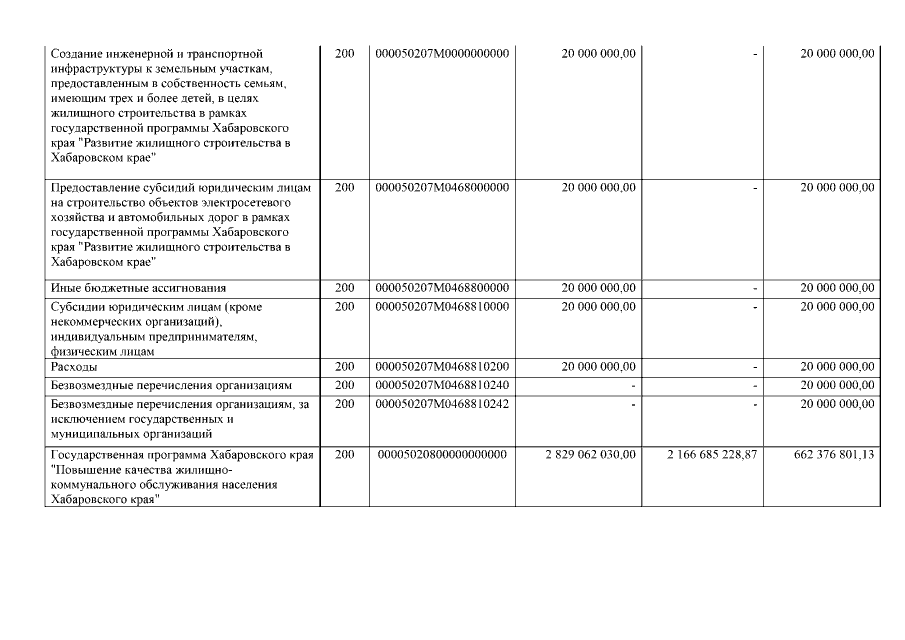 | | | | | | |
|---|---|---|---|---|---|
| Создание инженерной и транспортной инфраструктуры к земельным участкам, предоставленным в собственность семьям, имеющим трех и более детей, в целях жилищного строительства в рамках государственной программы Хабаровского края "Развитие жилищного строительства в Хабаровском крае" | 200 | 000050207М0000000000 | 20 000 000,00 | - | 20 000 000,00 |
| Предоставление субсидий юридическим лицам на строительство объектов электросетевого хозяйства и автомобильных дорог в рамках государственной программы Хабаровского края "Развитие жилищного строительства в Хабаровском крае" | 200 | 000050207М0468000000 | 20 000 000,00 | - | 20 000 000,00 |
| Иные бюджетные ассигнования | 200 | 000050207М0468800000 | 20 000 000,00 | - | 20 000 000,00 |
| Субсидии юридическим лицам (кроме некоммерческих организаций), индивидуальным предпринимателям, физическим лицам | 200 | 000050207М0468810000 | 20 000 000,00 | - | 20 000 000,00 |
| Расходы | 200 | 000050207М0468810200 | 20 000 000,00 | - | 20 000 000,00 |
| Безвозмездные перечисления организациям | 200 | 000050207М0468810240 | - | - | 20 000 000,00 |
| Безвозмездные перечисления организациям, за исключением государственных и муниципальных организаций | 200 | 000050207М0468810242 | - | - | 20 000 000,00 |
| Государственная программа Хабаровского края "Повышение качества жилищно-коммунального обслуживания населения Хабаровского края" | 200 | 00005020800000000000 | 2 829 062 030,00 | 2 166 685 228,87 | 662 376 801,13 |